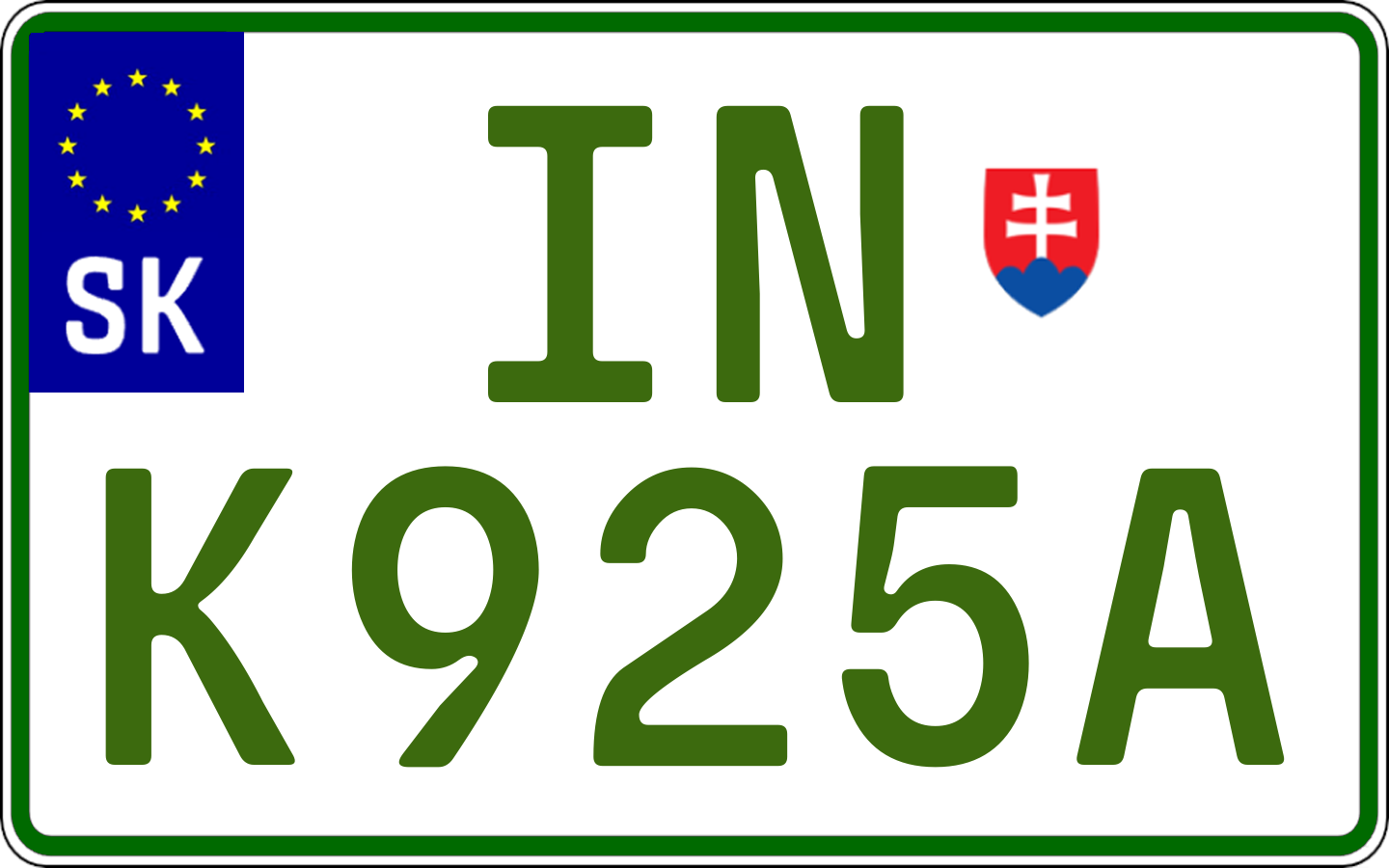 SK

IN
K925A